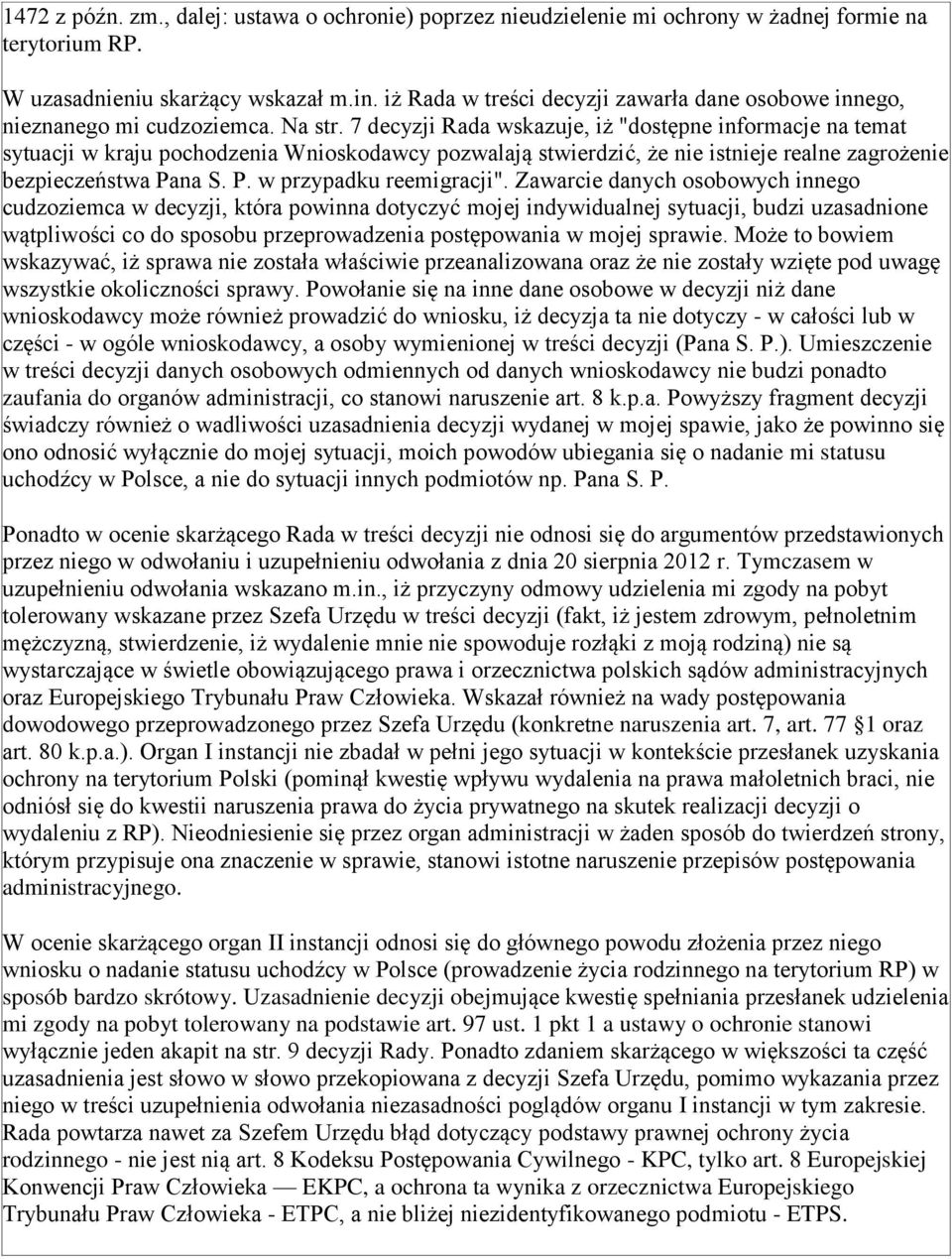 1472 z późn. zm., dalej: ustawa o ochronie) poprzez nieudzielenie mi ochrony w żadnej formie na terytorium RP.

W uzasadnieniu skarżący wskazał m.in. iż Rada w treści decyzji zawarła dane osobowe innego, nieznanego mi cudzoziemca. Na str. 7 decyzji Rada wskazuje, iż "dostępne informacje na temat sytuacji w kraju pochodzenia Wnioskodawcy pozwalają stwierdzić, że nie istnieje realne zagrożenie bezpieczeństwa Pana S. P. w przypadku reemigracji". Zawarcie danych osobowych innego cudzoziemca w decyzji, która powinna dotyczyć mojej indywidualnej sytuacji, budzi uzasadnione wątpliwości co do sposobu przeprowadzenia postępowania w mojej sprawie. Może to bowiem wskazywać, iż sprawa nie została właściwie przeanalizowana oraz że nie zostały wzięte pod uwagę wszystkie okoliczności sprawy. Powołanie się na inne dane osobowe w decyzji niż dane wnioskodawcy może również prowadzić do wniosku, iż decyzja ta nie dotyczy - w całości lub w części - w ogóle wnioskodawcy, a osoby wymienionej w treści decyzji (Pana S. P.). Umieszczenie w treści decyzji danych osobowych odmiennych od danych wnioskodawcy nie budzi ponadto zaufania do organów administracji, co stanowi naruszenie art. 8 k.p.a. Powyższy fragment decyzji świadczy również o wadliwości uzasadnienia decyzji wydanej w mojej spawie, jako że powinno się ono odnosić wyłącznie do mojej sytuacji, moich powodów ubiegania się o nadanie mi statusu uchodźcy w Polsce, a nie do sytuacji innych podmiotów np. Pana S. P.

Ponadto w ocenie skarżącego Rada w treści decyzji nie odnosi się do argumentów przedstawionych przez niego w odwołaniu i uzupełnieniu odwołania z dnia 20 sierpnia 2012 r. Tymczasem w uzupełnieniu odwołania wskazano m.in., iż przyczyny odmowy udzielenia mi zgody na pobyt tolerowany wskazane przez Szefa Urzędu w treści decyzji (fakt, iż jestem zdrowym, pełnoletnim mężczyzną, stwierdzenie, iż wydalenie mnie nie spowoduje rozłąki z moją rodziną) nie są wystarczające w świetle obowiązującego prawa i orzecznictwa polskich sądów administracyjnych oraz Europejskiego Trybunału Praw Człowieka. Wskazał również na wady postępowania dowodowego przeprowadzonego przez Szefa Urzędu (konkretne naruszenia art. 7, art. 77 §1 oraz art. 80 k.p.a.). Organ I instancji nie zbadał w pełni jego sytuacji w kontekście przesłanek uzyskania ochrony na terytorium Polski (pominął kwestię wpływu wydalenia na prawa małoletnich braci, nie odniósł się do kwestii naruszenia prawa do życia prywatnego na skutek realizacji decyzji o wydaleniu z RP). Nieodniesienie się przez organ administracji w żaden sposób do twierdzeń strony, którym przypisuje ona znaczenie w sprawie, stanowi istotne naruszenie przepisów postępowania administracyjnego.

W ocenie skarżącego organ II instancji odnosi się do głównego powodu złożenia przez niego wniosku o nadanie statusu uchodźcy w Polsce (prowadzenie życia rodzinnego na terytorium RP) w sposób bardzo skrótowy. Uzasadnienie decyzji obejmujące kwestię spełniania przesłanek udzielenia mi zgody na pobyt tolerowany na podstawie art. 97 ust. 1 pkt 1 a ustawy o ochronie stanowi wyłącznie jeden akapit na str. 9 decyzji Rady. Ponadto zdaniem skarżącego w większości ta część uzasadnienia jest słowo w słowo przekopiowana z decyzji Szefa Urzędu, pomimo wykazania przez niego w treści uzupełnienia odwołania niezasadności poglądów organu I instancji w tym zakresie. Rada powtarza nawet za Szefem Urzędu błąd dotyczący podstawy prawnej ochrony życia rodzinnego - nie jest nią art. 8 Kodeksu Postępowania Cywilnego - KPC, tylko art. 8 Europejskiej Konwencji Praw Człowieka — EKPC, a ochrona ta wynika z orzecznictwa Europejskiego Trybunału Praw Człowieka - ETPC, a nie bliżej niezidentyfikowanego podmiotu - ETPS.